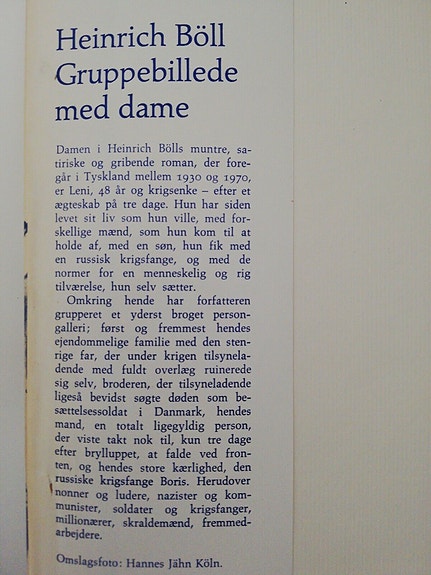 Heinrich Böll
Gruppebillede med dame

Damen i Heinrich Bölls muntre, satiriske og gribende roman, der foregår i Tyskland mellem 1930 og 1970, er Leni, 48 år og krigsenke – efter et ægteskab på tre dage. Hun har siden levet sit liv som hun ville, med forskellige mænd, som hun kom til at holde af, med en søn, hun fik med en russisk krigsfange, og med de normer for en menneskelig og rig tilværelse, hun selv sætter.

Omkring hende har forfatteren grupperet et yderst broget persongalleri; først og fremmest hendes ejendommelige familie med den stenrige far, der under krigen tilsyneladende med fuldt overlæg ruinerede sig selv, broderen, der tilsyneladende ligeså bevidst søgte døden som besættelsessoldat i Danmark, hendes mand, en totalt ligegyldig person, der viste takt nok til, kun tre dage efter brylluppet, at falde ved fronten, og hendes store kærlighed, den russiske krigsfange Boris. Herudover nonner og ludere, nazister og kommunister, soldater og krigsfanger, millionærer, skraldemænd, fremmedarbejdere.

Omslagsfoto: Hannes Jähn Köln.